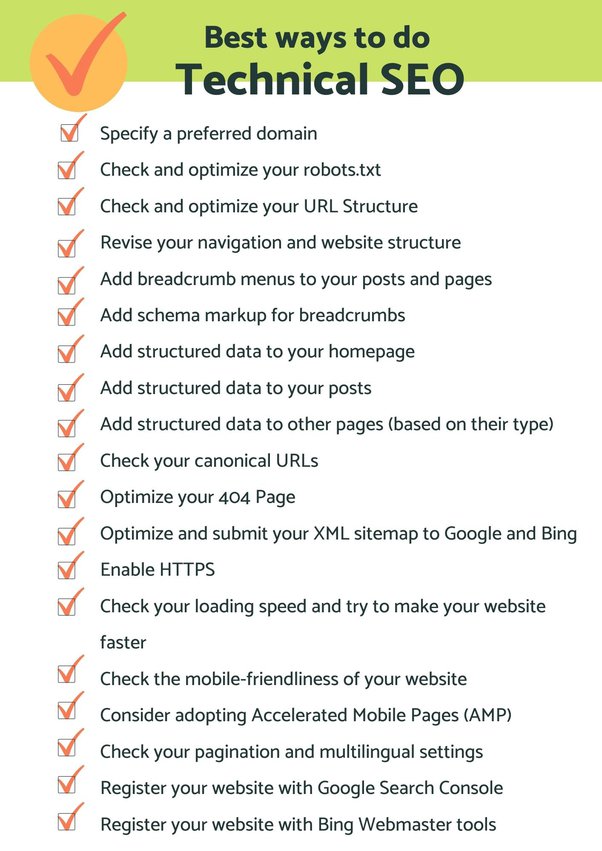 Best ways to do
Technical SEO

Specify a preferred domain
Check and optimize your robots.txt
Check and optimize your URL Structure
Revise your navigation and website structure
Add breadcrumb menus to your posts and pages
Add schema markup for breadcrumbs
Add structured data to your homepage
Add structured data to your posts
Add structured data to other pages (based on their type)
Check your canonical URLs
Optimize your 404 Page
Optimize and submit your XML sitemap to Google and Bing
Enable HTTPS
Check your loading speed and try to make your website faster
Check the mobile-friendliness of your website
Consider adopting Accelerated Mobile Pages (AMP)
Check your pagination and multilingual settings
Register your website with Google Search Console
Register your website with Bing Webmaster tools